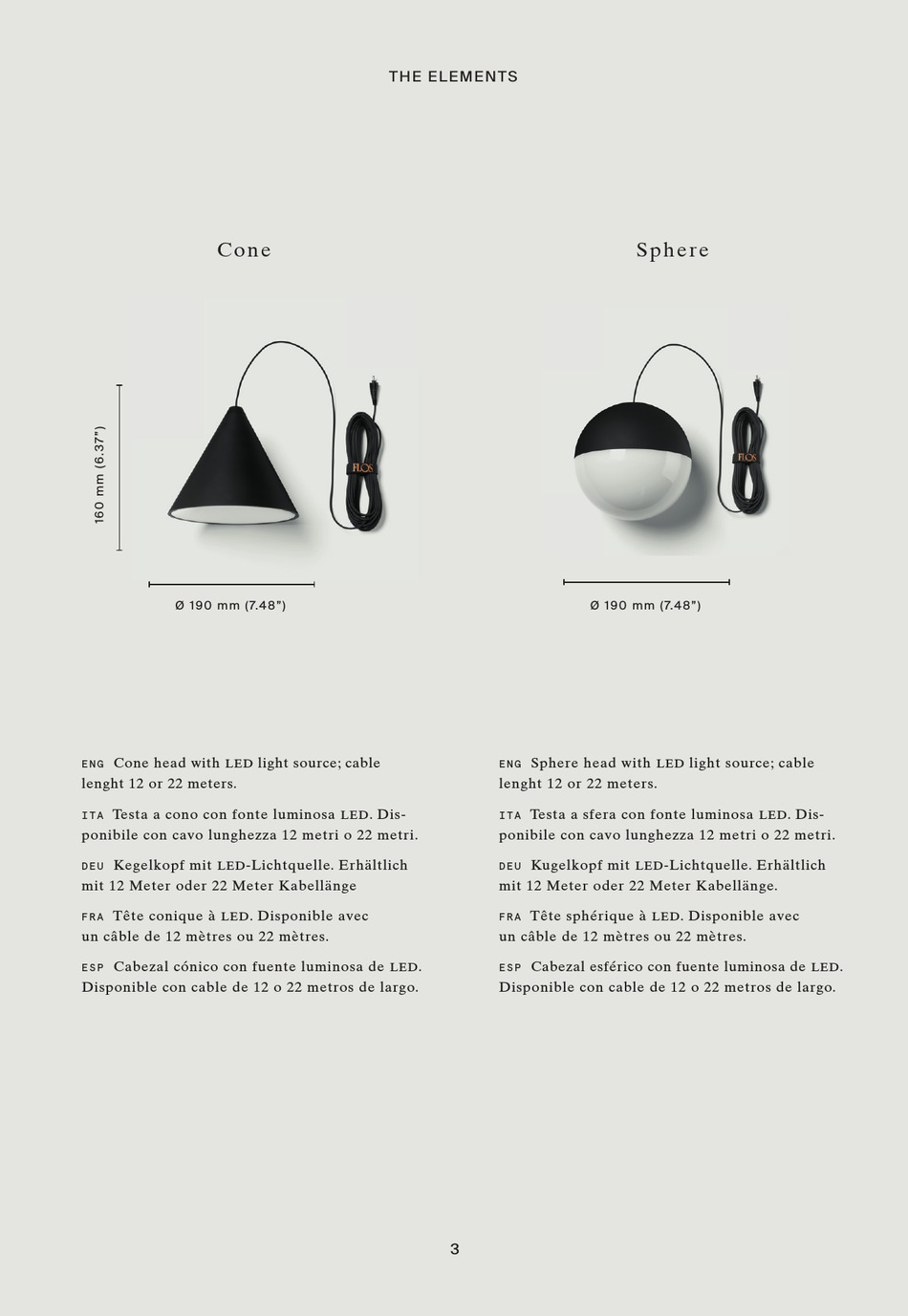 THE ELEMENTS

Cone

160 mm (6.37")

FLOS

Ø 190 mm (7.48")

ENG Cone head with LED light source; cable lenght 12 or 22 meters.

ITA Testa a cono con fonte luminosa LED. Disponibile con cavo lunghezza 12 metri o 22 metri.

DEU Kegelkopf mit LED-Lichtquelle. Erhältlich mit 12 Meter oder 22 Meter Kabellänge

FRA Tête conique à LED. Disponible avec un câble de 12 mètres ou 22 mètres.

ESP Cabezal cónico con fuente luminosa de LED. Disponible con cable de 12 o 22 metros de largo.

Sphere

FLOS

Ø 190 mm (7.48")

ENG Sphere head with LED light source; cable lenght 12 or 22 meters.

ITA Testa a sfera con fonte luminosa LED. Disponibile con cavo lunghezza 12 metri o 22 metri.

DEU Kugelkopf mit LED-Lichtquelle. Erhältlich mit 12 Meter oder 22 Meter Kabellänge.

FRA Tête sphérique à LED. Disponible avec un câble de 12 mètres ou 22 mètres.

ESP Cabezal esférico con fuente luminosa de LED. Disponible con cable de 12 o 22 metros de largo.

3